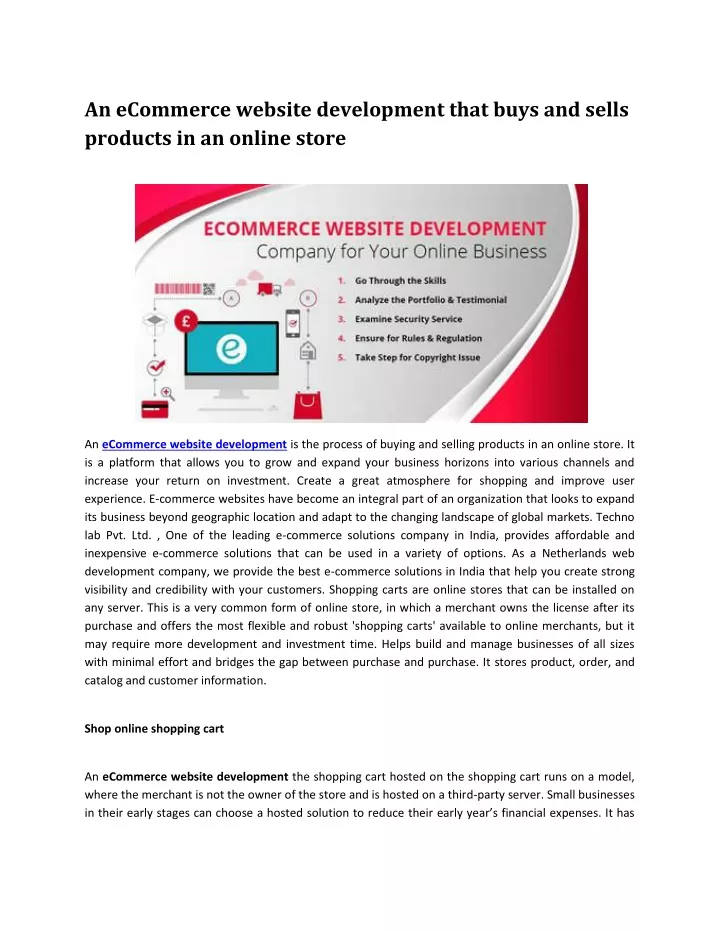 An eCommerce website development that buys and sells products in an online store

ECOMMERCE WEBSITE DEVELOPMENT
Company for Your Online Business

1. Go Through the Skills
2. Analyze the Portfolio & Testimonial
3. Examine Security Service
4. Ensure for Rules & Regulation
5. Take Step for Copyright Issue

£

e

An eCommerce website development is the process of buying and selling products in an online store. It is a platform that allows you to grow and expand your business horizons into various channels and increase your return on investment. Create a great atmosphere for shopping and improve user experience. E-commerce websites have become an integral part of an organization that looks to expand its business beyond geographic location and adapt to the changing landscape of global markets. Techno lab Pvt. Ltd. , One of the leading e-commerce solutions company in India, provides affordable and inexpensive e-commerce solutions that can be used in a variety of options. As a Netherlands web development company, we provide the best e-commerce solutions in India that help you create strong visibility and credibility with your customers. Shopping carts are online stores that can be installed on any server. This is a very common form of online store, in which a merchant owns the license after its purchase and offers the most flexible and robust 'shopping carts' available to online merchants, but it may require more development and investment time. Helps build and manage businesses of all sizes with minimal effort and bridges the gap between purchase and purchase. It stores product, order, and catalog and customer information.

Shop online shopping cart

An eCommerce website development the shopping cart hosted on the shopping cart runs on a model, where the merchant is not the owner of the store and is hosted on a third-party server. Small businesses in their early stages can choose a hosted solution to reduce their early year's financial expenses. It has